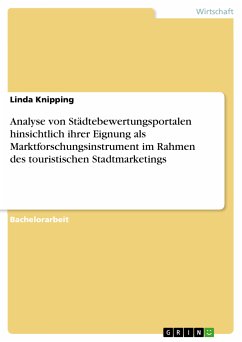 Wirtschaft

Linda Knipping

Analyse von Städtebewertungsportalen hinsichtlich ihrer Eignung als Marktforschungsinstrument im Rahmen des touristischen Stadtmarketings

Bachelorarbeit

GRIN